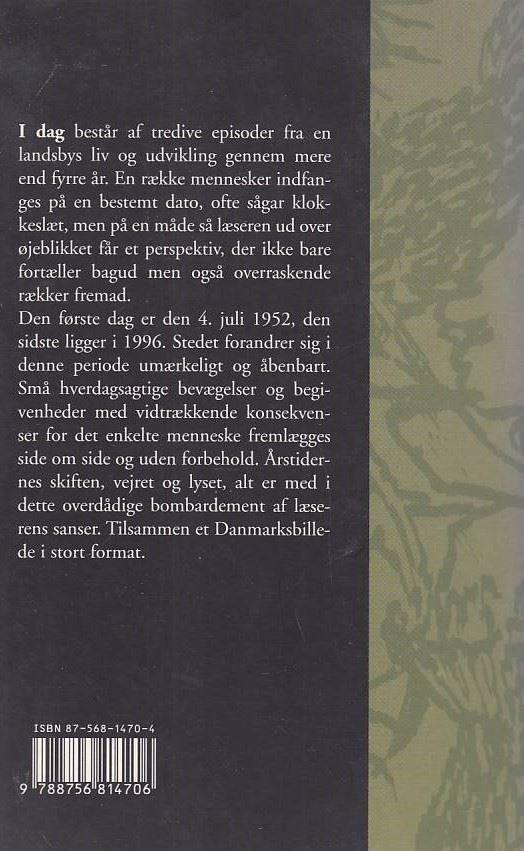 **I dag** består af tredive episoder fra en landsbys liv og udvikling gennem mere end fyrre år. En række mennesker indfanges på en bestemt dato, ofte sågar klokkeslæt, men på en måde så læseren ud over øjeblikket får et perspektiv, der ikke bare fortæller bagud men også overraskende rækker fremad.
Den første dag er den 4. juli 1952, den sidste ligger i 1996. Stedet forandrer sig i denne periode umærkeligt og åbenbart. Små hverdagsagtige bevægelser og begivenheder med vidtrækkende konsekvenser for det enkelte menneske fremlægges side om side og uden forbehold. Årstidernes skiften, vejret og lyset, alt er med i dette overdådige bombardement af læserens sanser. Tilsammen et Danmarksbillede i stort format.

ISBN 87-568-1470-4

9 788756 814706